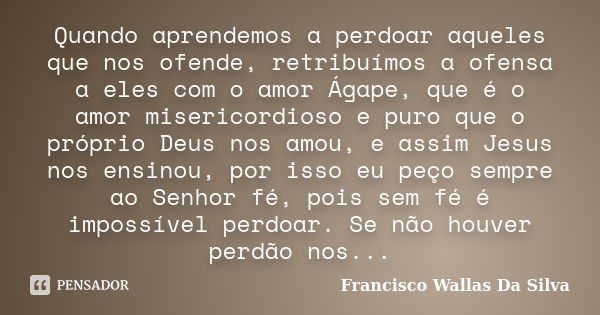 Quando aprendemos a perdoar aqueles que nos ofende, retribuímos a ofensa a eles com o amor Ágape, que é o amor misericordioso e puro que o próprio Deus nos amou, e assim Jesus nos ensinou, por isso eu peço sempre ao Senhor fé, pois sem fé é impossível perdoar. Se não houver perdão nos...

PENSADOR

Francisco Wallas Da Silva